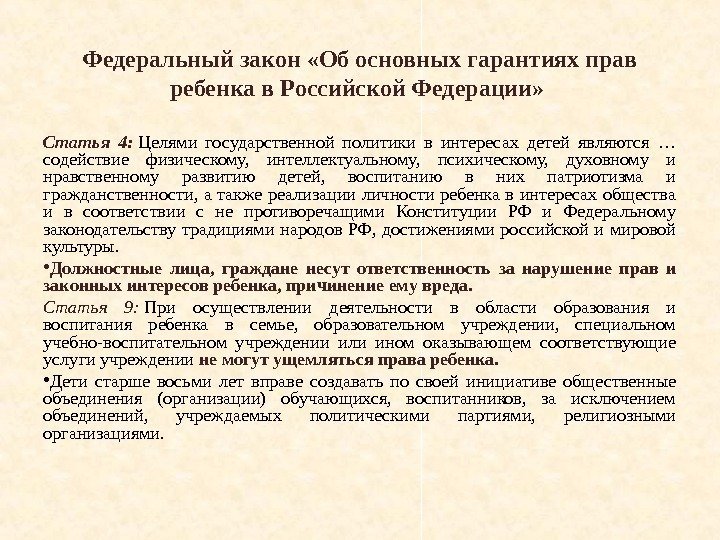 Федеральный закон «Об основных гарантиях прав ребенка в Российской Федерации»

Статья 4: Целями государственной политики в интересах детей являются … содействие физическому, интеллектуальному, психическому, духовному и нравственному развитию детей, воспитанию в них патриотизма и гражданственности, а также реализации личности ребенка в интересах общества и в соответствии с не противоречащими Конституции РФ и Федеральному законодательству традициями народов РФ, достижениями российской и мировой культуры.

•Должностные лица, граждане несут ответственность за нарушение прав и законных интересов ребенка, причинение ему вреда.

Статья 9: При осуществлении деятельности в области образования и воспитания ребенка в семье, образовательном учреждении, специальном учебно-воспитательном учреждении или ином оказывающем соответствующие услуги учреждении не могут ущемляться права ребенка.

•Дети старше восьми лет вправе создавать по своей инициативе общественные объединения (организации) обучающихся, воспитанников, за исключением объединений, учреждаемых политическими партиями, религиозными организациями.